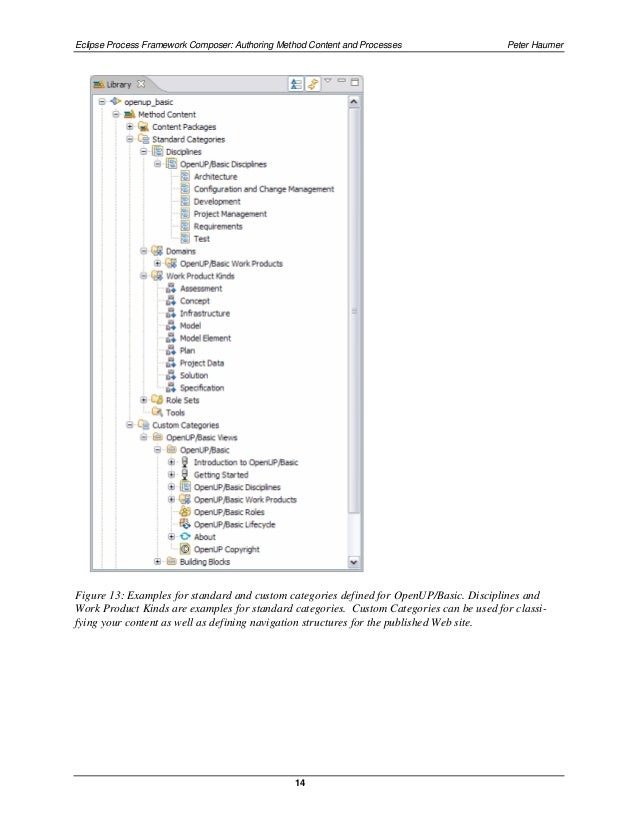 Eclipse Process Framework Composer: Authoring Method Content and Processes

Peter Haumer

Library

openup_basic
Method Content
Content Packages
Standard Categories
Disciplines
OpenUP/Basic Disciplines
Architecture
Configuration and Change Management
Development
Project Management
Requirements
Test
Domains
OpenUP/Basic Work Products
Work Product Kinds
Assessment
Concept
Infrastructure
Model
Model Element
Plan
Project Data
Solution
Specification
Role Sets
Tools
Custom Categories
OpenUP/Basic Views
OpenUP/Basic
Introduction to OpenUP/Basic
Getting Started
OpenUP/Basic Disciplines
OpenUP/Basic Work Products
OpenUP/Basic Roles
OpenUP/Basic Lifecycle
About
OpenUP Copyright
Building Blocks

Figure 13: Examples for standard and custom categories defined for OpenUP/Basic. Disciplines and Work Product Kinds are examples for standard categories. Custom Categories can be used for classifying your content as well as defining navigation structures for the published Web site.

14